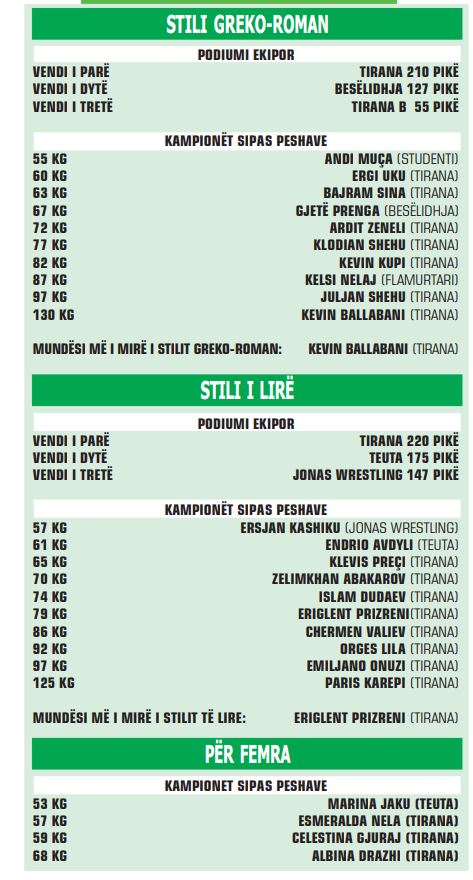 STILI GREKO-ROMAN

PODIUMI EKIPOR

VENDI I PARË TIRANA 210 PIKË
VENDI I DYTË BESËLIDHJA 127 PIKE
VENDI I TRETË TIRANA B 55 PIKË

KAMPIONËT SIPAS PESHAVE

55 KG ANDI MUÇA (STUDENTI)
60 KG ERGI UKU (TIRANA)
63 KG BAJRAM SINA (TIRANA)
67 KG GJETË PRENGA (BESËLIDHJA)
72 KG ARDIT ZENELI (TIRANA)
77 KG KLODIAN SHEHU (TIRANA)
82 KG KEVIN KUPI (TIRANA)
87 KG KELSI NELAJ (FLAMURTARI)
97 KG JULJAN SHEHU (TIRANA)
130 KG KEVIN BALLABANI (TIRANA)

MUNDËSI MË I MIRË I STILIT GREKO-ROMAN: KEVIN BALLABANI (TIRANA)

STILI I LIRË

PODIUMI EKIPOR

VENDI I PARË TIRANA 220 PIKË
VENDI I DYTË TEUTA 175 PIKË
VENDI I TRETË JONAS WRESTLING 147 PIKË

KAMPIONËT SIPAS PESHAVE

57 KG ERSJAN KASHIKU (JONAS WRESTLING)
61 KG ENDRIO AVDYLI (TEUTA)
65 KG KLEVIS PREÇI (TIRANA)
70 KG ZELIMKHAN ABAKAROV (TIRANA)
74 KG ISLAM DUDAEV (TIRANA)
79 KG ERIGLENT PRIZRENI(TIRANA)
86 KG CHERMEN VALIEV (TIRANA)
92 KG ORGES LILA (TIRANA)
97 KG EMILJANO ONUZI (TIRANA)
125 KG PARIS KAREPI (TIRANA)

MUNDËSI MË I MIRË I STILIT TË LIRE: ERIGLENT PRIZRENI (TIRANA)

PËR FEMRA

KAMPIONET SIPAS PESHAVE

53 KG MARINA JAKU (TEUTA)
57 KG ESMERALDA NELA (TIRANA)
59 KG CELESTINA GJURAJ (TIRANA)
68 KG ALBINA DRAZHI (TIRANA)